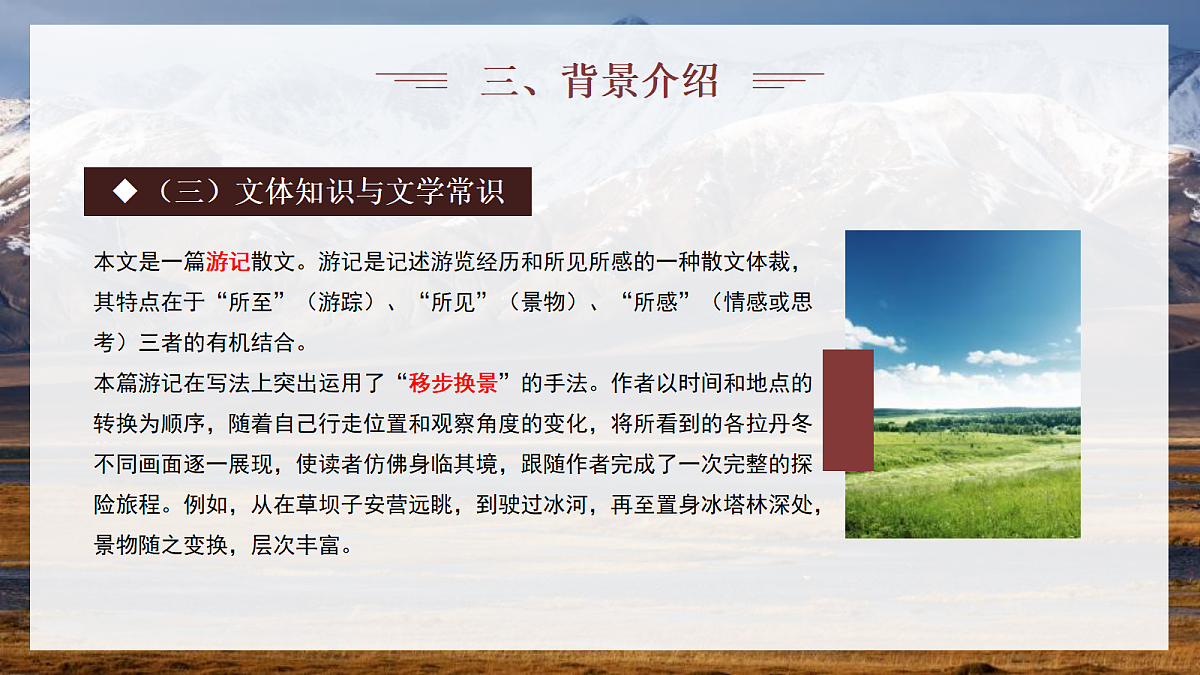 三、背景介绍

◆（三）文体知识与文学常识

本文是一篇游记散文。游记是记述游览经历和所见所感的一种散文体裁，其特点在于“所至”（游踪）、“所见”（景物）、“所感”（情感或思考）三者的有机结合。

本篇游记在写法上突出运用了“移步换景”的手法。作者以时间和地点的转换为顺序，随着自己行走位置和观察角度的变化，将所看到的各拉丹冬不同画面逐一展现，使读者仿佛身临其境，跟随作者完成了一次完整的探险旅程。例如，从在草坝子安营远眺，到驶过冰河，再至置身冰塔林深处，景物随之变换，层次丰富。